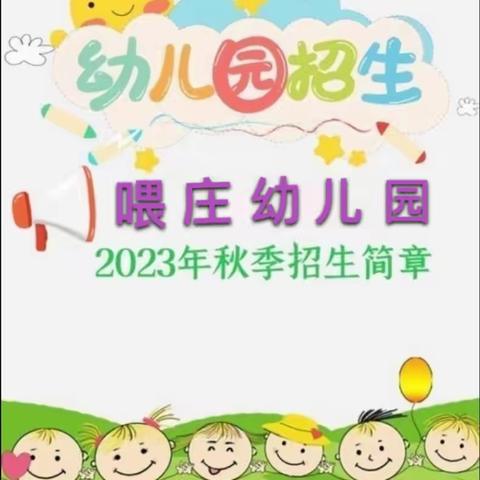 幼儿园招生

喂庄幼儿园
2023年秋季招生简章